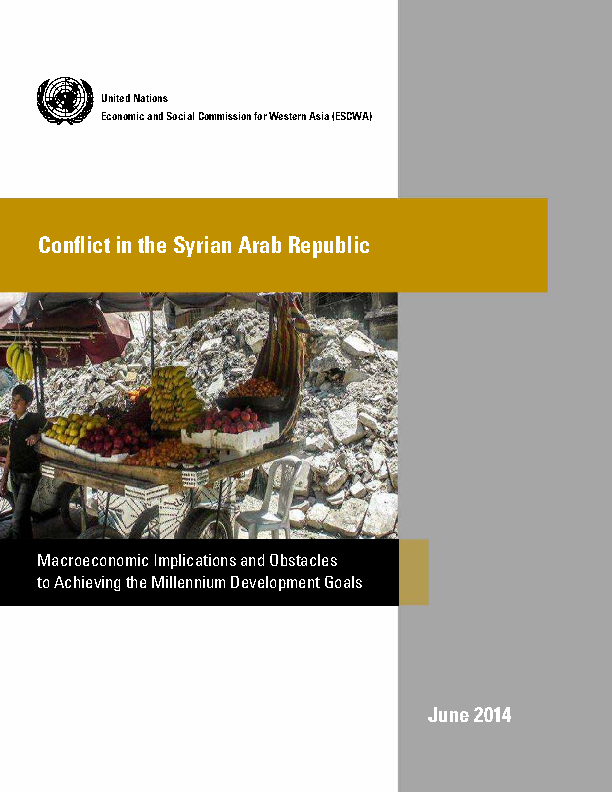 United Nations
Economic and Social Commission for Western Asia (ESCWA)

Conflict in the Syrian Arab Republic

Macroeconomic Implications and Obstacles to Achieving the Millennium Development Goals

June 2014